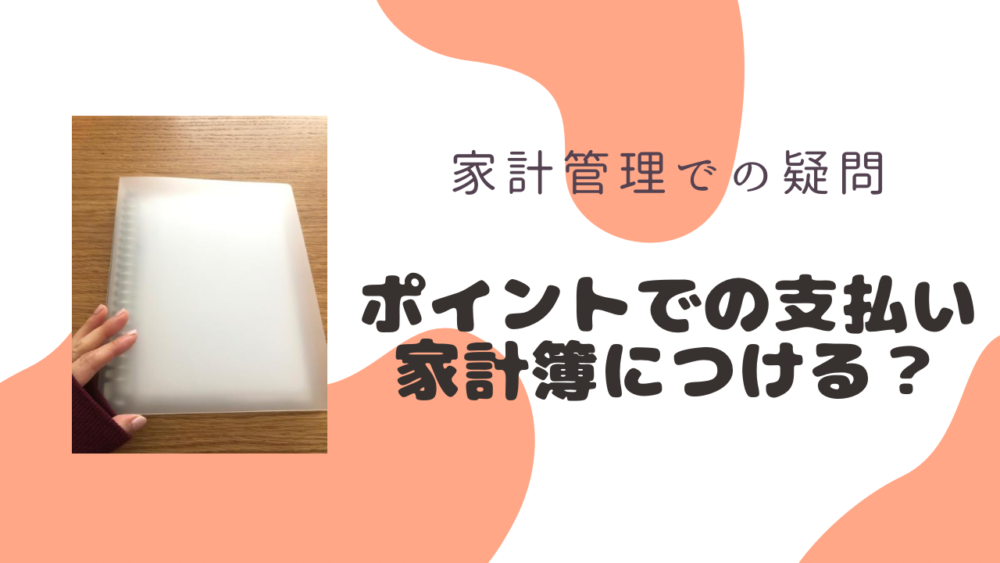 家計管理での疑問

ポイントでの支払い
家計簿につける？